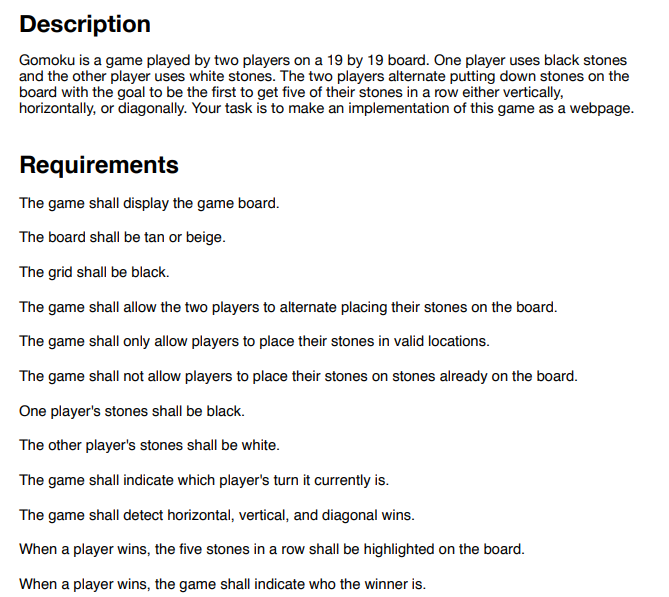 Description

Gomoku is a game played by two players on a 19 by 19 board. One player uses black stones and the other player uses white stones. The two players alternate putting down stones on the board with the goal to be the first to get five of their stones in a row either vertically, horizontally, or diagonally. Your task is to make an implementation of this game as a webpage.

Requirements

The game shall display the game board.

The board shall be tan or beige.

The grid shall be black.

The game shall allow the two players to alternate placing their stones on the board.

The game shall only allow players to place their stones in valid locations.

The game shall not allow players to place their stones on stones already on the board.

One player's stones shall be black.

The other player's stones shall be white.

The game shall indicate which player's turn it currently is.

The game shall detect horizontal, vertical, and diagonal wins.

When a player wins, the five stones in a row shall be highlighted on the board.

When a player wins, the game shall indicate who the winner is.